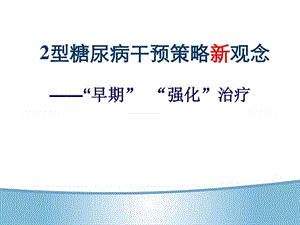 2型糖尿病干预策略新观念

——“早期” “强化”治疗